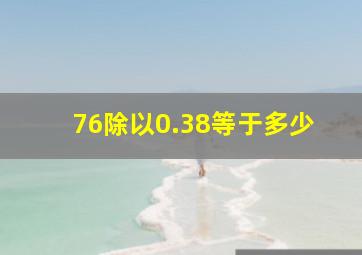 76除以0.38等于多少